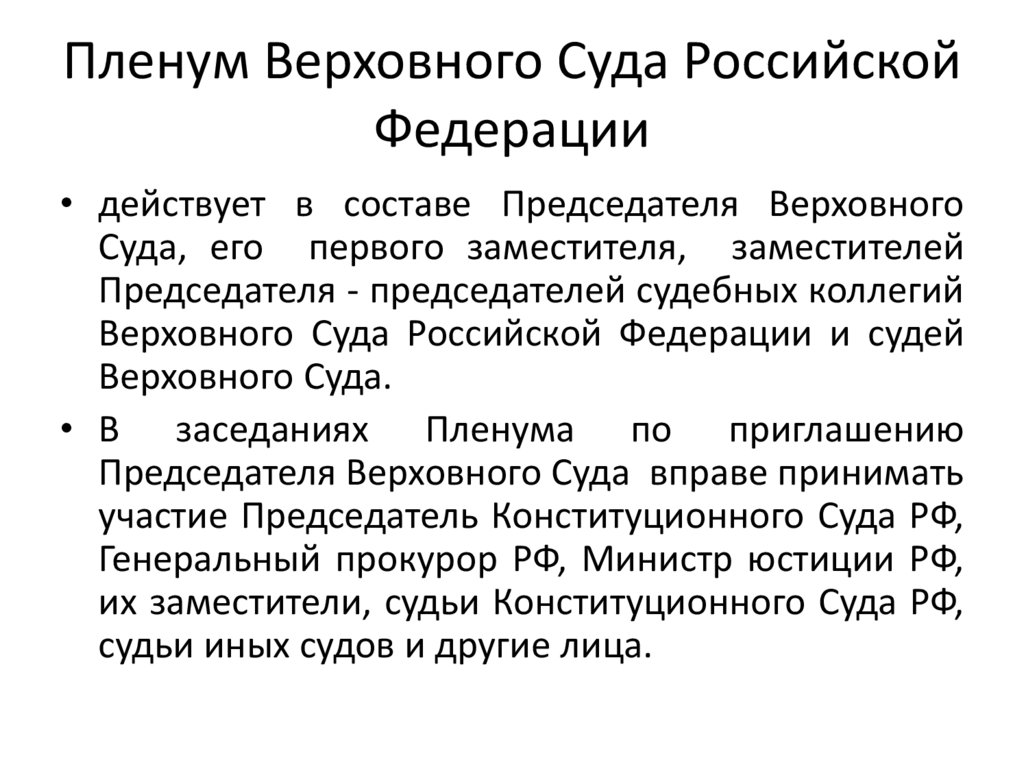 Пленум Верховного Суда Российской Федерации

• действует в составе Председателя Верховного Суда, его первого заместителя, заместителей Председателя - председателей судебных коллегий Верховного Суда Российской Федерации и судей Верховного Суда.

• В заседаниях Пленума по приглашению Председателя Верховного Суда вправе принимать участие Председатель Конституционного Суда РФ, Генеральный прокурор РФ, Министр юстиции РФ, их заместители, судьи Конституционного Суда РФ, судьи иных судов и другие лица.